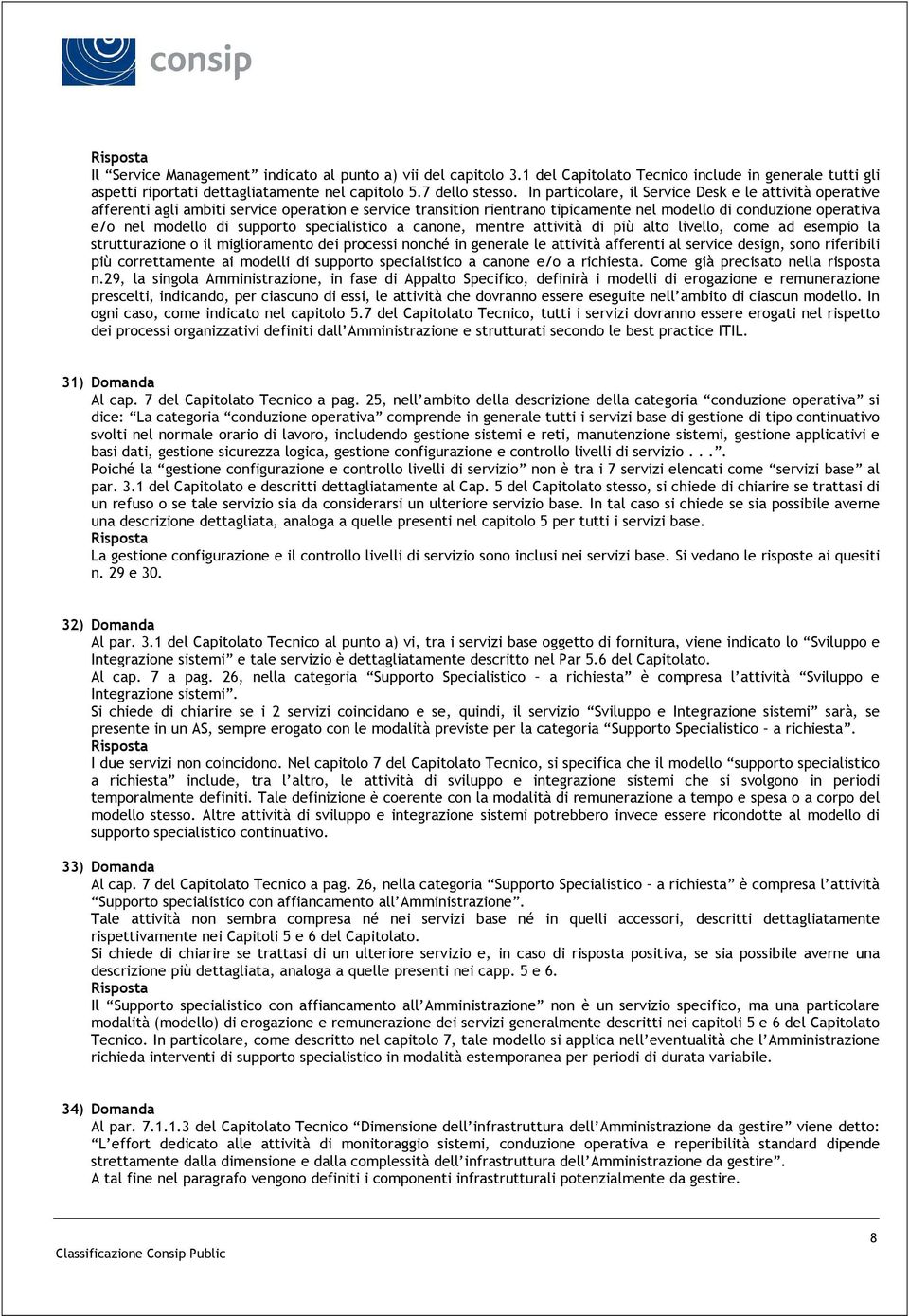 consip

Risposta
Il “Service Management” indicato al punto a) vii del capitolo 3.1 del Capitolato Tecnico include in generale tutti gli aspetti riportati dettagliatamente nel capitolo 5.7 dello stesso. In particolare, il Service Desk e le attività operative afferenti agli ambiti service operation e service transition rientrano tipicamente nel modello di conduzione operativa e/o nel modello di supporto specialistico a canone, mentre attività di più alto livello, come ad esempio la strutturazione o il miglioramento dei processi nonché in generale le attività afferenti al service design, sono riferibili più correttamente ai modelli di supporto specialistico a canone e/o a richiesta. Come già precisato nella risposta n.29, la singola Amministrazione, in fase di Appalto Specifico, definirà i modelli di erogazione e remunerazione prescelti, indicando, per ciascuno di essi, le attività che dovranno essere eseguite nell’ambito di ciascun modello. In ogni caso, come indicato nel capitolo 5.7 del Capitolato Tecnico, tutti i servizi dovranno essere erogati nel rispetto dei processi organizzativi definiti dall’Amministrazione e strutturati secondo le best practice ITIL.

31) Domanda
Al cap. 7 del Capitolato Tecnico a pag. 25, nell’ambito della descrizione della categoria “conduzione operativa” si dice: “La categoria “conduzione operativa” comprende in generale tutti i servizi base di gestione di tipo continuativo svolti nel normale orario di lavoro, includendo gestione sistemi e reti, manutenzione sistemi, gestione applicativi e basi dati, gestione sicurezza logica, gestione configurazione e controllo livelli di servizio . . .”.
Poiché la “gestione configurazione e controllo livelli di servizio” non è tra i 7 servizi elencati come “servizi base” al par. 3.1 del Capitolato e descritti dettagliatamente al Cap. 5 del Capitolato stesso, si chiede di chiarire se trattasi di un refuso o se tale servizio sia da considerarsi un ulteriore servizio base. In tal caso si chiede se sia possibile averne una descrizione dettagliata, analoga a quelle presenti nel capitolo 5 per tutti i servizi base.
Risposta
La gestione configurazione e il controllo livelli di servizio sono inclusi nei servizi base. Si vedano le risposte ai quesiti n. 29 e 30.

32) Domanda
Al par. 3.1 del Capitolato Tecnico al punto a) vi, tra i servizi base oggetto di fornitura, viene indicato lo “Sviluppo e Integrazione sistemi” e tale servizio è dettagliatamente descritto nel Par 5.6 del Capitolato.
Al cap. 7 a pag. 26, nella categoria “Supporto Specialistico – a richiesta” è compresa l’attività “Sviluppo e Integrazione sistemi”.
Si chiede di chiarire se i 2 servizi coincidano e se, quindi, il servizio “Sviluppo e Integrazione sistemi” sarà, se presente in un AS, sempre erogato con le modalità previste per la categoria “Supporto Specialistico – a richiesta”.
Risposta
I due servizi non coincidono. Nel capitolo 7 del Capitolato Tecnico, si specifica che il modello “supporto specialistico a richiesta” include, tra l’altro, le attività di sviluppo e integrazione sistemi che si svolgono in periodi temporalmente definiti. Tale definizione è coerente con la modalità di remunerazione a tempo e spesa o a corpo del modello stesso. Altre attività di sviluppo e integrazione sistemi potrebbero invece essere ricondotte al modello di supporto specialistico continuativo.

33) Domanda
Al cap. 7 del Capitolato Tecnico a pag. 26, nella categoria “Supporto Specialistico – a richiesta” è compresa l’attività “Supporto specialistico con affiancamento all’Amministrazione”.
Tale attività non sembra compresa né nei servizi base né in quelli accessori, descritti dettagliatamente rispettivamente nei Capitoli 5 e 6 del Capitolato.
Si chiede di chiarire se trattasi di un ulteriore servizio e, in caso di risposta positiva, se sia possibile averne una descrizione più dettagliata, analoga a quelle presenti nei capp. 5 e 6.
Risposta
Il “Supporto specialistico con affiancamento all’Amministrazione” non è un servizio specifico, ma una particolare modalità (modello) di erogazione e remunerazione dei servizi generalmente descritti nei capitoli 5 e 6 del Capitolato Tecnico. In particolare, come descritto nel capitolo 7, tale modello si applica nell’eventualità che l’Amministrazione richieda interventi di supporto specialistico in modalità estemporanea per periodi di durata variabile.

34) Domanda
Al par. 7.1.1.3 del Capitolato Tecnico “Dimensione dell’infrastruttura dell’Amministrazione da gestire” viene detto: “L’effort dedicato alle attività di monitoraggio sistemi, conduzione operativa e reperibilità standard dipende strettamente dalla dimensione e dalla complessità dell’infrastruttura dell’Amministrazione da gestire”.
A tal fine nel paragrafo vengono definiti i componenti infrastrutturali potenzialmente da gestire.

Classificazione Consip Public
8